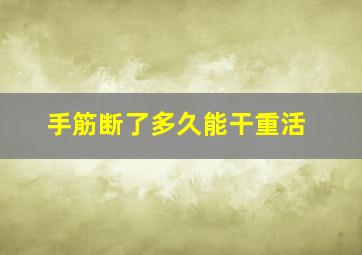 手筋断了多久能干重活